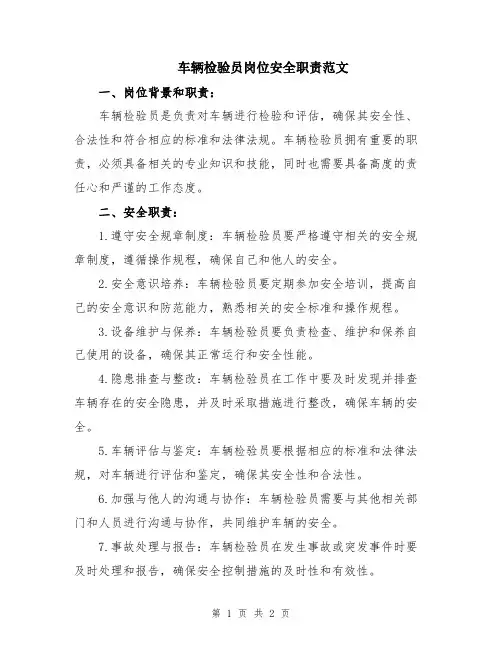 车辆检验员岗位安全职责范文

一、岗位背景和职责：

车辆检验员是负责对车辆进行检验和评估，确保其安全性、合法性和符合相应的标准和法律法规。车辆检验员拥有重要的职责，必须具备相关的专业知识和技能，同时也需要具备高度的责任心和严谨的工作态度。

二、安全职责：

1.遵守安全规章制度：车辆检验员要严格遵守相关的安全规章制度，遵循操作规程，确保自己和他人的安全。

2.安全意识培养：车辆检验员要定期参加安全培训，提高自己的安全意识和防范能力，熟悉相关的安全标准和操作规程。

3.设备维护与保养：车辆检验员要负责检查、维护和保养自己使用的设备，确保其正常运行和安全性能。

4.隐患排查与整改：车辆检验员在工作中要及时发现并排查车辆存在的安全隐患，并及时采取措施进行整改，确保车辆的安全。

5.车辆评估与鉴定：车辆检验员要根据相应的标准和法律法规，对车辆进行评估和鉴定，确保其安全性和合法性。

6.加强与他人的沟通与协作：车辆检验员需要与其他相关部门和人员进行沟通与协作，共同维护车辆的安全。

7.事故处理与报告：车辆检验员在发生事故或突发事件时要及时处理和报告，确保安全控制措施的及时性和有效性。

第 1 页 共 2 页